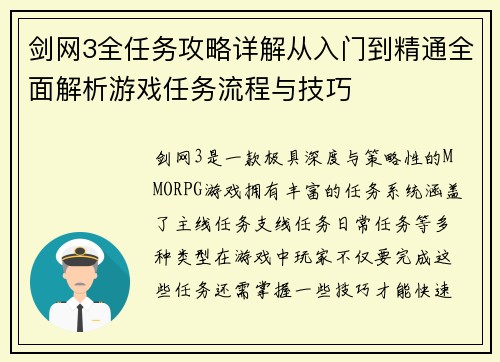 剑网3全任务攻略详解从入门到精通全面解析游戏任务流程与技巧

剑网3是一款极具深度与策略性的MMORPG游戏拥有丰富的任务系统涵盖了主线任务支线任务日常任务等多种类型在游戏中玩家不仅要完成这些任务还需掌握一些技巧才能快速